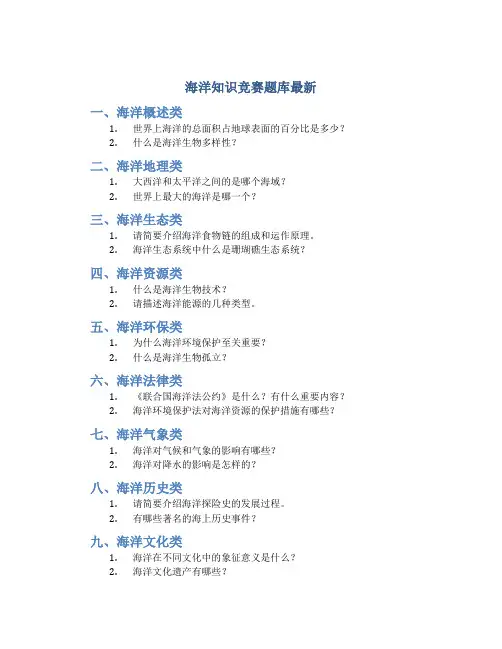 海洋知识竞赛题库最新

一、海洋概述类

1. 世界上海洋的总面积占地球表面的百分比是多少？
2. 什么是海洋生物多样性？

二、海洋地理类

1. 大西洋和太平洋之间的是哪个海域？
2. 世界上最大的海洋是哪一个？

三、海洋生态类

1. 请简要介绍海洋食物链的组成和运作原理。
2. 海洋生态系统中什么是珊瑚礁生态系统？

四、海洋资源类

1. 什么是海洋生物技术？
2. 请描述海洋能源的几种类型。

五、海洋环保类

1. 为什么海洋环境保护至关重要？
2. 什么是海洋生物孤立？

六、海洋法律类

1. 《联合国海洋法公约》是什么？有什么重要内容？
2. 海洋环境保护法对海洋资源的保护措施有哪些？

七、海洋气象类

1. 海洋对气候和气象的影响有哪些？
2. 海洋对降水的影响是怎样的？

八、海洋历史类

1. 请简要介绍海洋探险史的发展过程。
2. 有哪些著名的海上历史事件？

九、海洋文化类

1. 海洋在不同文化中的象征意义是什么？
2. 海洋文化遗产有哪些？